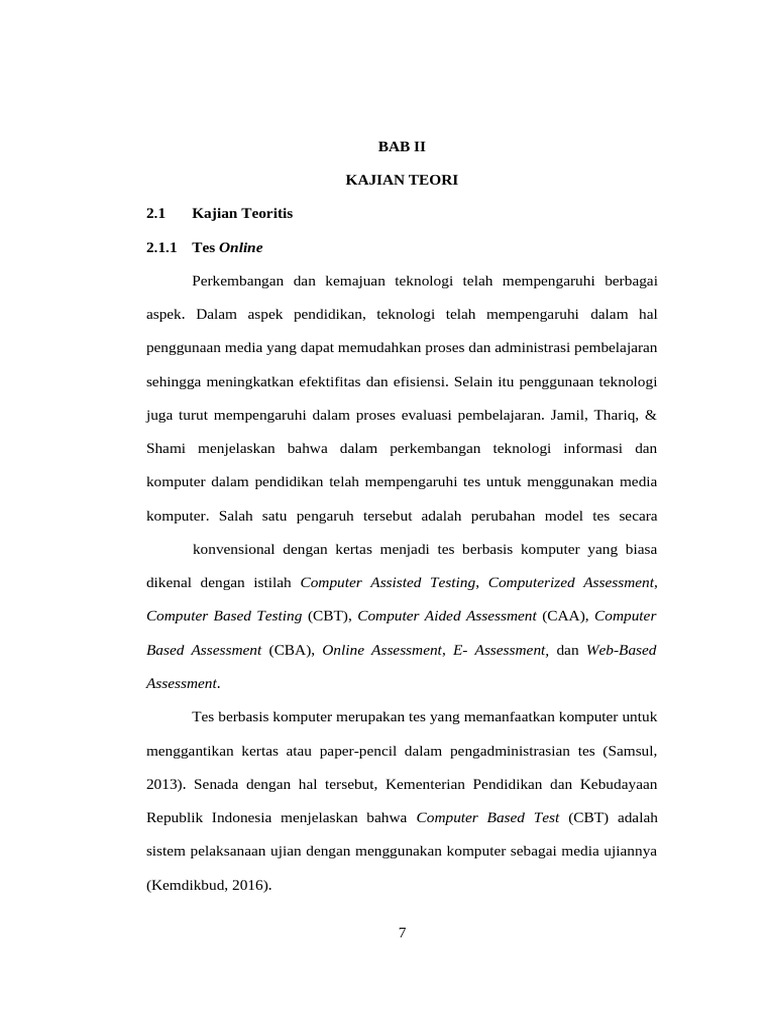 BAB II

KAJIAN TEORI

2.1 Kajian Teoritis

2.1.1 Tes Online

Perkembangan dan kemajuan teknologi telah mempengaruhi berbagai aspek. Dalam aspek pendidikan, teknologi telah mempengaruhi dalam hal penggunaan media yang dapat memudahkan proses dan administrasi pembelajaran sehingga meningkatkan efektifitas dan efisiensi. Selain itu penggunaan teknologi juga turut mempengaruhi dalam proses evaluasi pembelajaran. Jamil, Thariq, & Shami menjelaskan bahwa dalam perkembangan teknologi informasi dan komputer dalam pendidikan telah mempengaruhi tes untuk menggunakan media komputer. Salah satu pengaruh tersebut adalah perubahan model tes secara

konvensional dengan kertas menjadi tes berbasis komputer yang biasa dikenal dengan istilah Computer Assisted Testing, Computerized Assessment, Computer Based Testing (CBT), Computer Aided Assessment (CAA), Computer Based Assessment (CBA), Online Assessment, E- Assessment, dan Web-Based Assessment.

Tes berbasis komputer merupakan tes yang memanfaatkan komputer untuk menggantikan kertas atau paper-pencil dalam pengadministrasian tes (Samsul, 2013). Senada dengan hal tersebut, Kementerian Pendidikan dan Kebudayaan Republik Indonesia menjelaskan bahwa Computer Based Test (CBT) adalah sistem pelaksanaan ujian dengan menggunakan komputer sebagai media ujiannya (Kemdikbud, 2016).

7